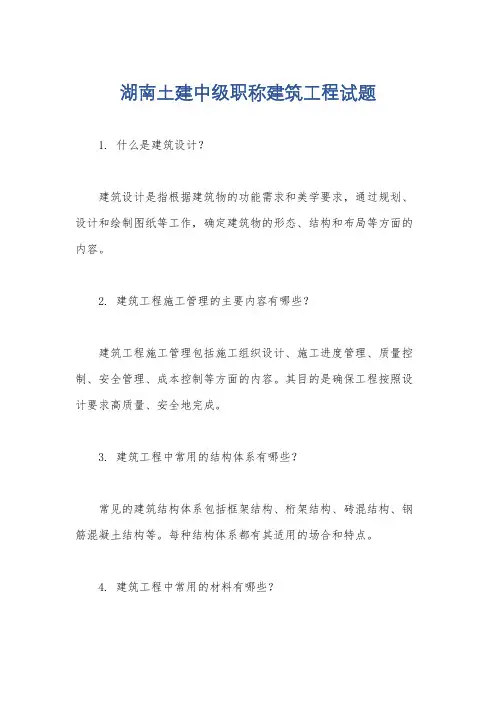 湖南土建中级职称建筑工程试题

1. 什么是建筑设计?

建筑设计是指根据建筑物的功能需求和美学要求，通过规划、设计和绘制图纸等工作，确定建筑物的形态、结构和布局等方面的内容。

2. 建筑工程施工管理的主要内容有哪些?

建筑工程施工管理包括施工组织设计、施工进度管理、质量控制、安全管理、成本控制等方面的内容。其目的是确保工程按照设计要求高质量、安全地完成。

3. 建筑工程中常用的结构体系有哪些?

常见的建筑结构体系包括框架结构、桁架结构、砖混结构、钢筋混凝土结构等。每种结构体系都有其适用的场合和特点。

4. 建筑工程中常用的材料有哪些?